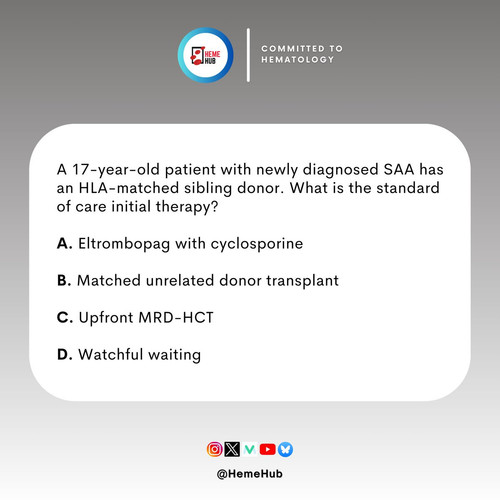 HEME HUB

COMMITTED TO HEMATOLOGY

A 17-year-old patient with newly diagnosed SAA has an HLA-matched sibling donor. What is the standard of care initial therapy?

A. Eltrombopag with cyclosporine

B. Matched unrelated donor transplant

C. Upfront MRD-HCT

D. Watchful waiting

@HemeHub